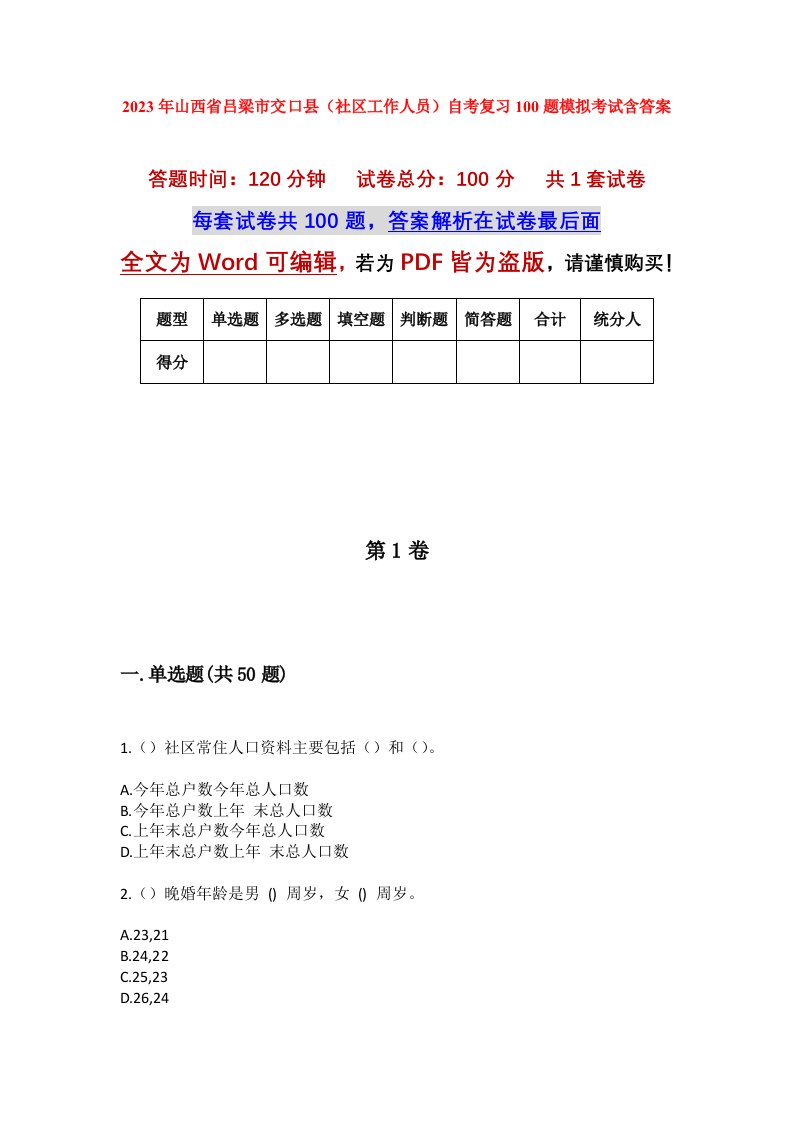 2023年山西省吕梁市交口县（社区工作人员）自考复习100题模拟考试含答案

答题时间：120分钟　试卷总分：100分　共1套试卷

每套试卷共100题，答案解析在试卷最后面

全文为Word可编辑，若为PDF皆为盗版，请谨慎购买！

| 题型 | 单选题 | 多选题 | 填空题 | 判断题 | 简答题 | 合计 | 统分人 |
|---|---|---|---|---|---|---|---|
| 得分 | | | | | | | |

第1卷

一.单选题(共50题)

1.（）社区常住人口资料主要包括（）和（）。

A.今年总户数今年总人口数
B.今年总户数上年 末总人口数
C.上年末总户数今年总人口数
D.上年末总户数上年 末总人口数

2.（）晚婚年龄是男 () 周岁，女 () 周岁。

A.23,21
B.24,22
C.25,23
D.26,24